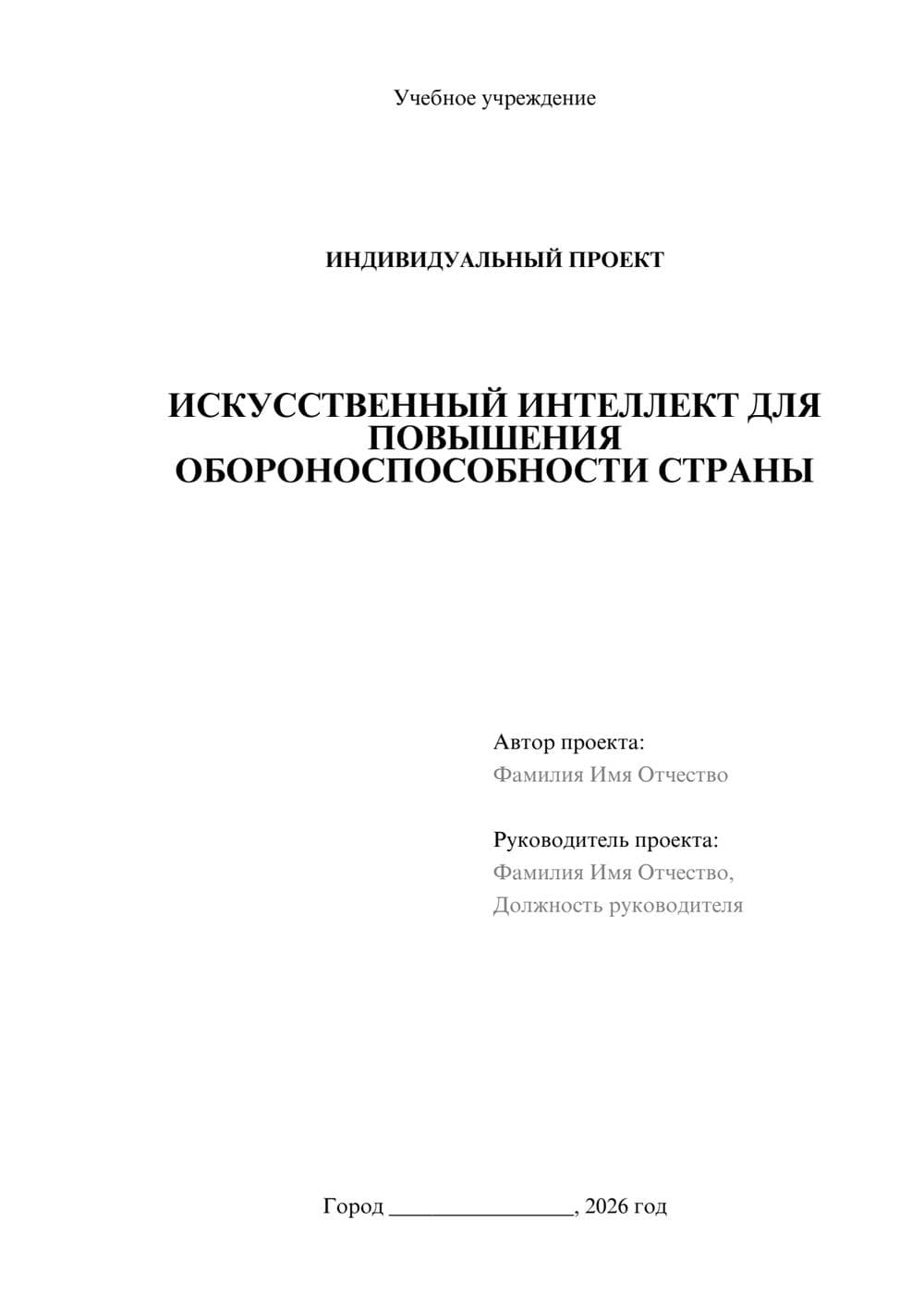 Учебное учреждение

ИНДИВИДУАЛЬНЫЙ ПРОЕКТ

ИСКУССТВЕННЫЙ ИНТЕЛЛЕКТ ДЛЯ ПОВЫШЕНИЯ ОБОРОНОСПОСОБНОСТИ СТРАНЫ

Автор проекта:
Фамилия Имя Отчество

Руководитель проекта:
Фамилия Имя Отчество,
Должность руководителя

Город ________________, 2026 год